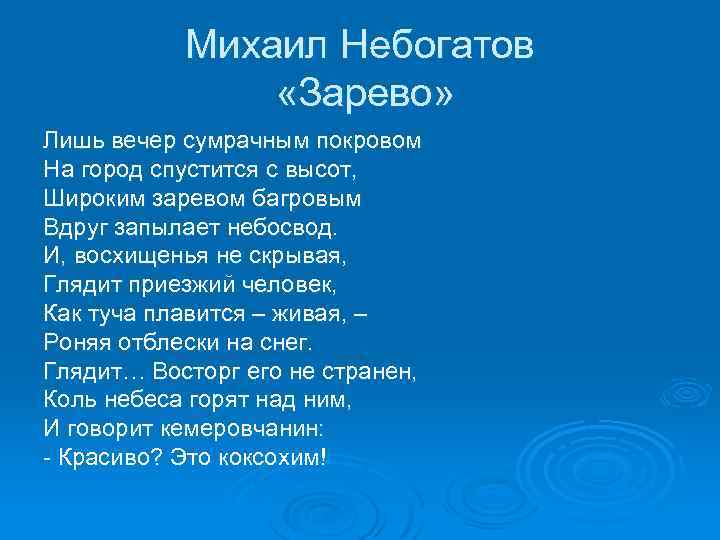 Михаил Небогатов
«Зарево»

Лишь вечер сумрачным покровом
На город спустится с высот,
Широким заревом багровым
Вдруг запылает небосвод.
И, восхищенья не скрывая,
Глядит приезжий человек,
Как туча плавится – живая, –
Роняя отблески на снег.
Глядит… Восторг его не странен,
Коль небеса горят над ним,
И говорит кемеровчанин:
- Красиво? Это коксохим!